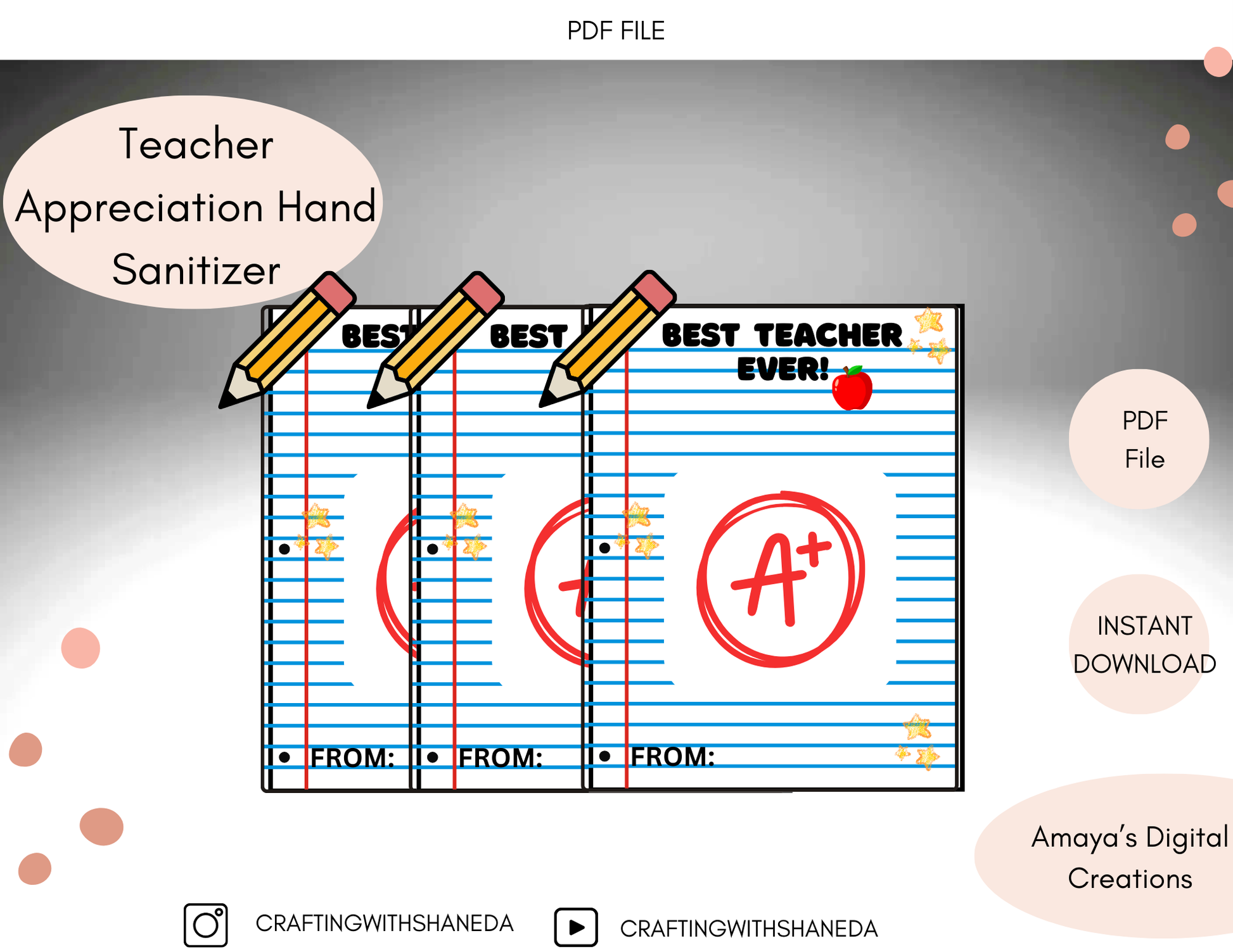 PDF FILE

Teacher Appreciation Hand Sanitizer

BEST

FROM:

BEST

FROM:

BEST TEACHER EVER!

A+

FROM:

PDF File

INSTANT DOWNLOAD

Amaya's Digital Creations

CRAFTINGWITHSHANEDA

CRAFTINGWITHSHANEDA